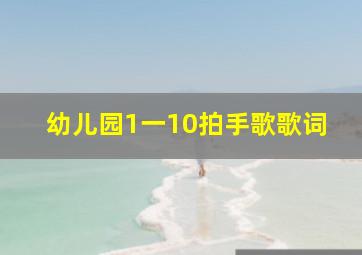 幼儿园1一10拍手歌歌词